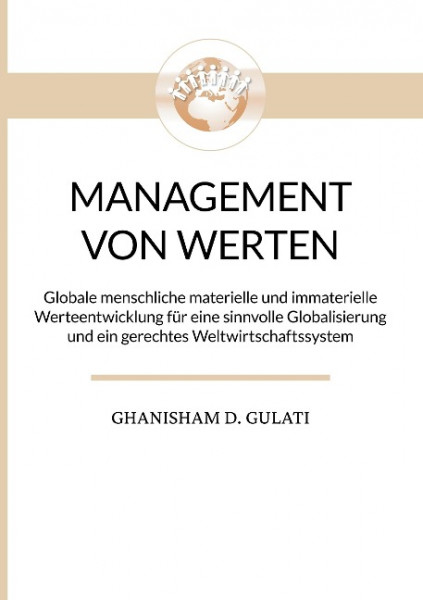 MANAGEMENT VON WERTEN

Globale menschliche materielle und immaterielle Werteentwicklung für eine sinnvolle Globalisierung und ein gerechtes Weltwirtschaftssystem

GHANISHAM D. GULATI